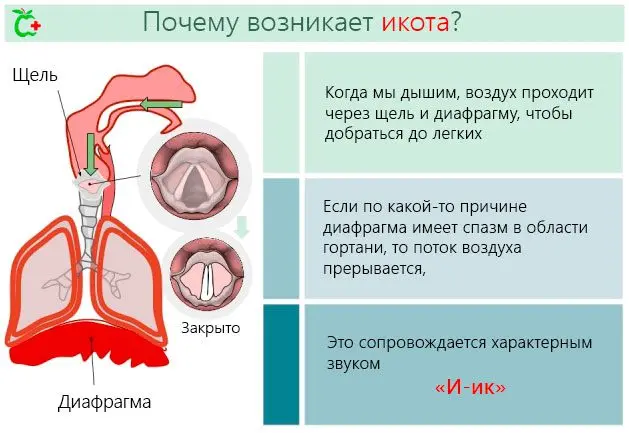 Почему возникает икота?

Щель

Закрыто

Диафрагма

Когда мы дышим, воздух проходит через щель и диафрагму, чтобы добраться до легких

Если по какой-то причине диафрагма имеет спазм в области гортани, то поток воздуха прерывается,

Это сопровождается характерным звуком

«И-ик»